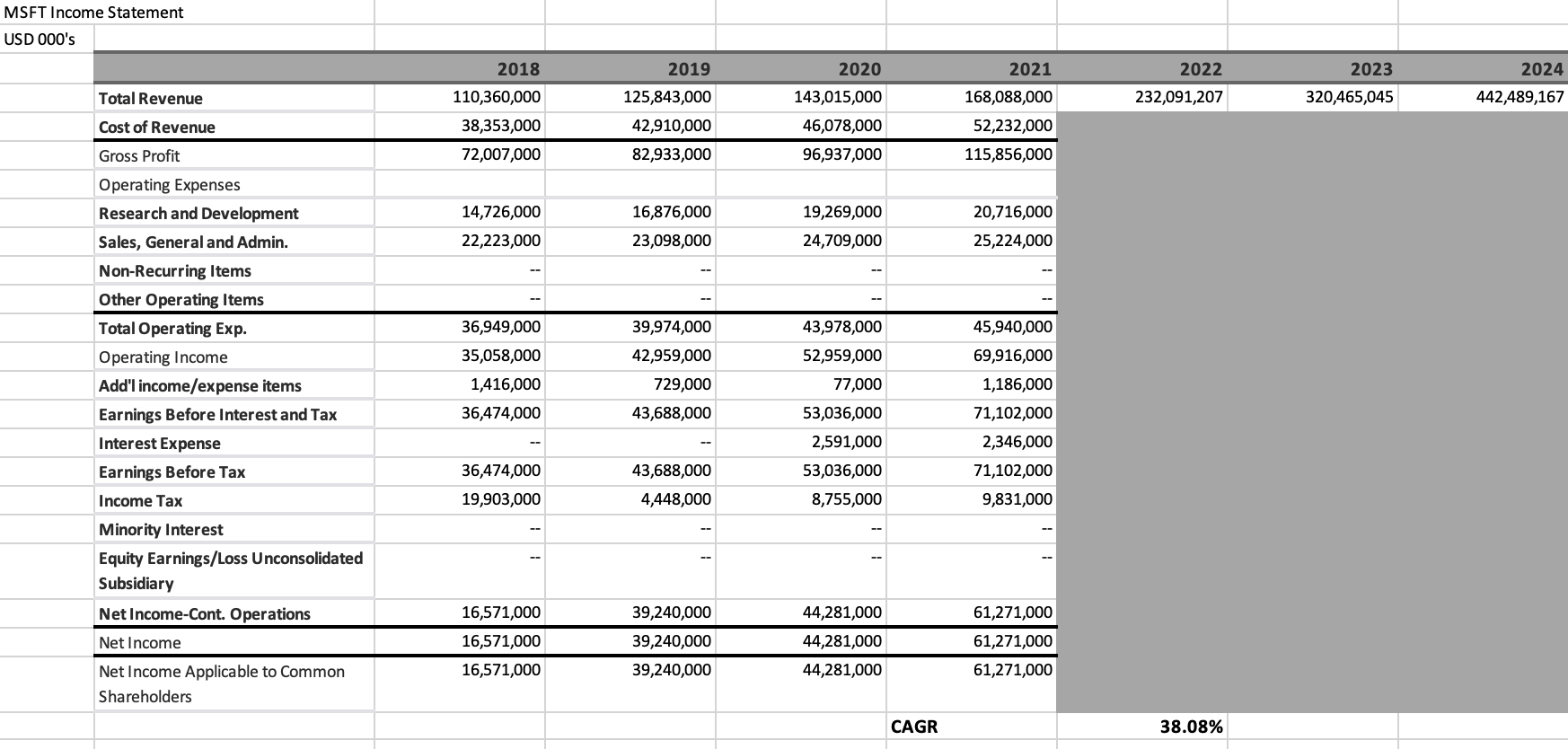 MSFT Income Statement
USD 000's

| | 2018 | 2019 | 2020 | 2021 | 2022 | 2023 | 2024 |
|---|---|---|---|---|---|---|---|
| Total Revenue | 110,360,000 | 125,843,000 | 143,015,000 | 168,088,000 | 232,091,207 | 320,465,045 | 442,489,167 |
| Cost of Revenue | 38,353,000 | 42,910,000 | 46,078,000 | 52,232,000 | | | |
| Gross Profit | 72,007,000 | 82,933,000 | 96,937,000 | 115,856,000 | | | |
| Operating Expenses | | | | | | | |
| Research and Development | 14,726,000 | 16,876,000 | 19,269,000 | 20,716,000 | | | |
| Sales, General and Admin. | 22,223,000 | 23,098,000 | 24,709,000 | 25,224,000 | | | |
| Non-Recurring Items | -- | -- | -- | -- | | | |
| Other Operating Items | -- | -- | -- | -- | | | |
| Total Operating Exp. | 36,949,000 | 39,974,000 | 43,978,000 | 45,940,000 | | | |
| Operating Income | 35,058,000 | 42,959,000 | 52,959,000 | 69,916,000 | | | |
| Add'l income/expense items | 1,416,000 | 729,000 | 77,000 | 1,186,000 | | | |
| Earnings Before Interest and Tax | 36,474,000 | 43,688,000 | 53,036,000 | 71,102,000 | | | |
| Interest Expense | -- | -- | 2,591,000 | 2,346,000 | | | |
| Earnings Before Tax | 36,474,000 | 43,688,000 | 53,036,000 | 71,102,000 | | | |
| Income Tax | 19,903,000 | 4,448,000 | 8,755,000 | 9,831,000 | | | |
| Minority Interest | -- | -- | -- | -- | | | |
| Equity Earnings/Loss Unconsolidated Subsidiary | -- | -- | -- | -- | | | |
| Net Income-Cont. Operations | 16,571,000 | 39,240,000 | 44,281,000 | 61,271,000 | | | |
| Net Income | 16,571,000 | 39,240,000 | 44,281,000 | 61,271,000 | | | |
| Net Income Applicable to Common Shareholders | 16,571,000 | 39,240,000 | 44,281,000 | 61,271,000 | | | |
| | | | | CAGR | 38.08% | | |